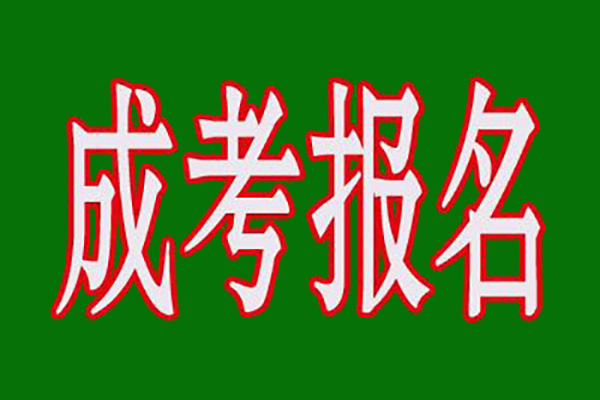 成考报名